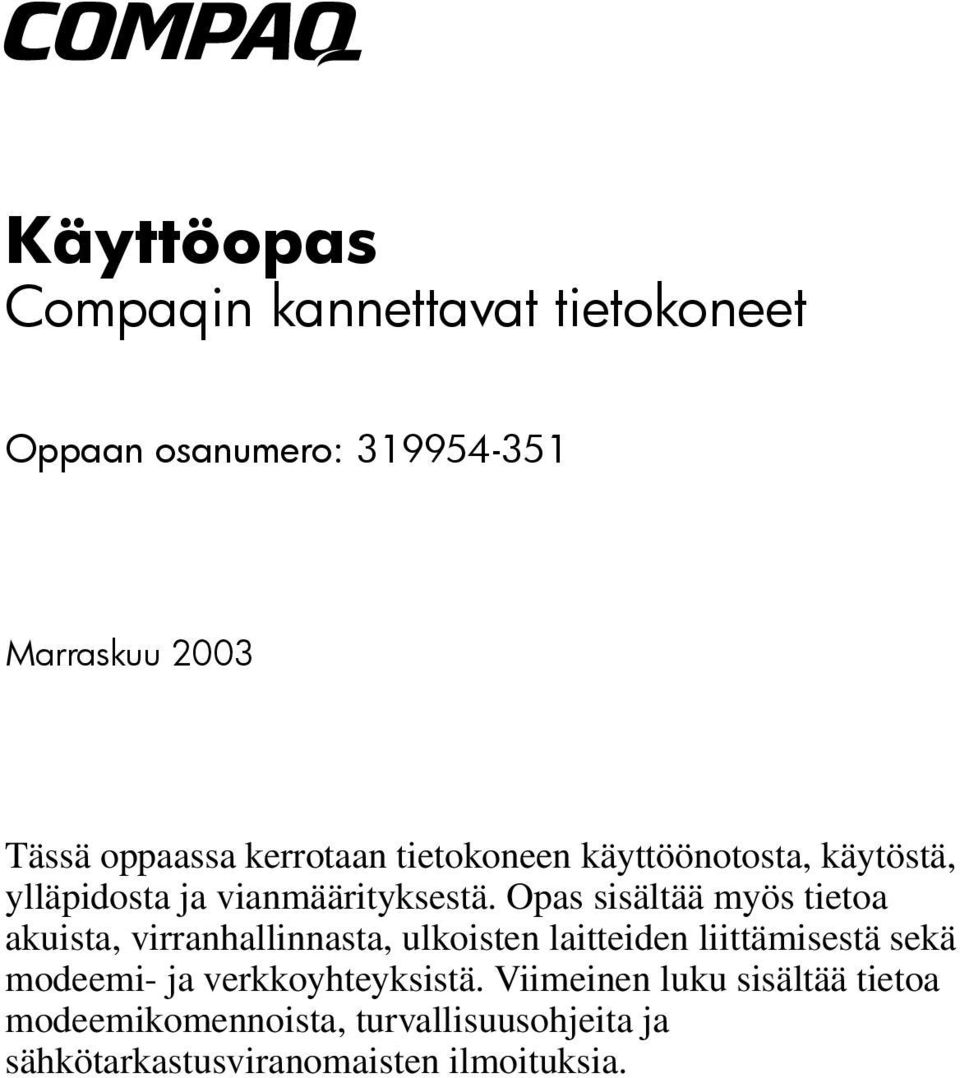 COMPAQ

Käyttöopas
Compaqin kannettavat tietokoneet

Oppaan osanumero: 319954-351

Marraskuu 2003

Tässä oppaassa kerrotaan tietokoneen käyttöönotosta, käytöstä, ylläpidosta ja vianmäärityksestä. Opas sisältää myös tietoa akuista, virranhallinnasta, ulkoisten laitteiden liittämisestä sekä modeemi- ja verkkoyhteyksistä. Viimeinen luku sisältää tietoa modeemikomennoista, turvallisuusohjeita ja sähkötarkastusviranomaisten ilmoituksia.